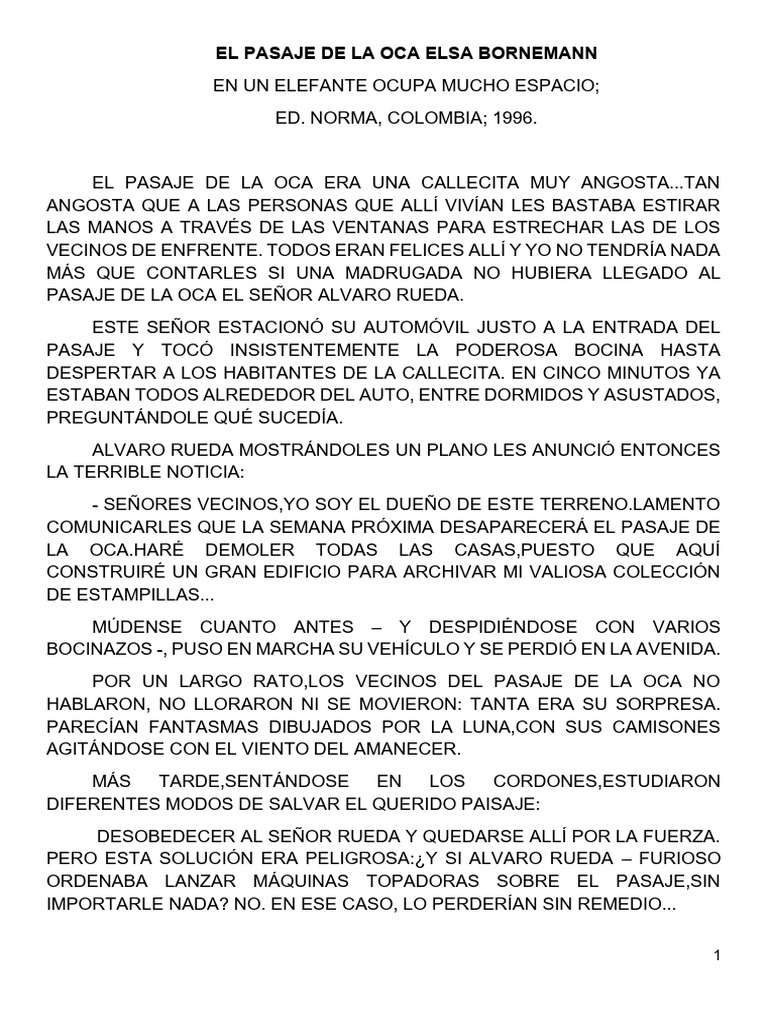 EL PASAJE DE LA OCA ELSA BORNEMANN

EN UN ELEFANTE OCUPA MUCHO ESPACIO;

ED. NORMA, COLOMBIA; 1996.

EL PASAJE DE LA OCA ERA UNA CALLECITA MUY ANGOSTA...TAN ANGOSTA QUE A LAS PERSONAS QUE ALLÍ VIVÍAN LES BASTABA ESTIRAR LAS MANOS A TRAVÉS DE LAS VENTANAS PARA ESTRECHAR LAS DE LOS VECINOS DE ENFRENTE. TODOS ERAN FELICES ALLÍ Y YO NO TENDRÍA NADA MÁS QUE CONTARLES SI UNA MADRUGADA NO HUBIERA LLEGADO AL PASAJE DE LA OCA EL SEÑOR ALVARO RUEDA.

ESTE SEÑOR ESTACIONÓ SU AUTOMÓVIL JUSTO A LA ENTRADA DEL PASAJE Y TOCÓ INSISTENTEMENTE LA PODEROSA BOCINA HASTA DESPERTAR A LOS HABITANTES DE LA CALLECITA. EN CINCO MINUTOS YA ESTABAN TODOS ALREDEDOR DEL AUTO, ENTRE DORMIDOS Y ASUSTADOS, PREGUNTÁNDOLE QUÉ SUCEDÍA.

ALVARO RUEDA MOSTRÁNDOLES UN PLANO LES ANUNCIÓ ENTONCES LA TERRIBLE NOTICIA:

- SEÑORES VECINOS,YO SOY EL DUEÑO DE ESTE TERRENO.LAMENTO COMUNICARLES QUE LA SEMANA PRÓXIMA DESAPARECERÁ EL PASAJE DE LA OCA.HARÉ DEMOLER TODAS LAS CASAS,PUESTO QUE AQUÍ CONSTRUIRÉ UN GRAN EDIFICIO PARA ARCHIVAR MI VALIOSA COLECCIÓN DE ESTAMPILLAS...

MÚDENSE CUANTO ANTES – Y DESPIDIÉNDOSE CON VARIOS BOCINAZOS -, PUSO EN MARCHA SU VEHÍCULO Y SE PERDIÓ EN LA AVENIDA.

POR UN LARGO RATO,LOS VECINOS DEL PASAJE DE LA OCA NO HABLARON, NO LLORARON NI SE MOVIERON: TANTA ERA SU SORPRESA. PARECÍAN FANTASMAS DIBUJADOS POR LA LUNA,CON SUS CAMISONES AGITÁNDOSE CON EL VIENTO DEL AMANECER.

MÁS TARDE,SENTÁNDOSE EN LOS CORDONES,ESTUDIARON DIFERENTES MODOS DE SALVAR EL QUERIDO PAISAJE:

DESOBEDECER AL SEÑOR RUEDA Y QUEDARSE ALLÍ POR LA FUERZA. PERO ESTA SOLUCIÓN ERA PELIGROSA:¿Y SI ALVARO RUEDA – FURIOSO ORDENABA LANZAR MÁQUINAS TOPADORAS SOBRE EL PASAJE,SIN IMPORTARLE NADA? NO. EN ESE CASO, LO PERDERÍAN SIN REMEDIO...

1